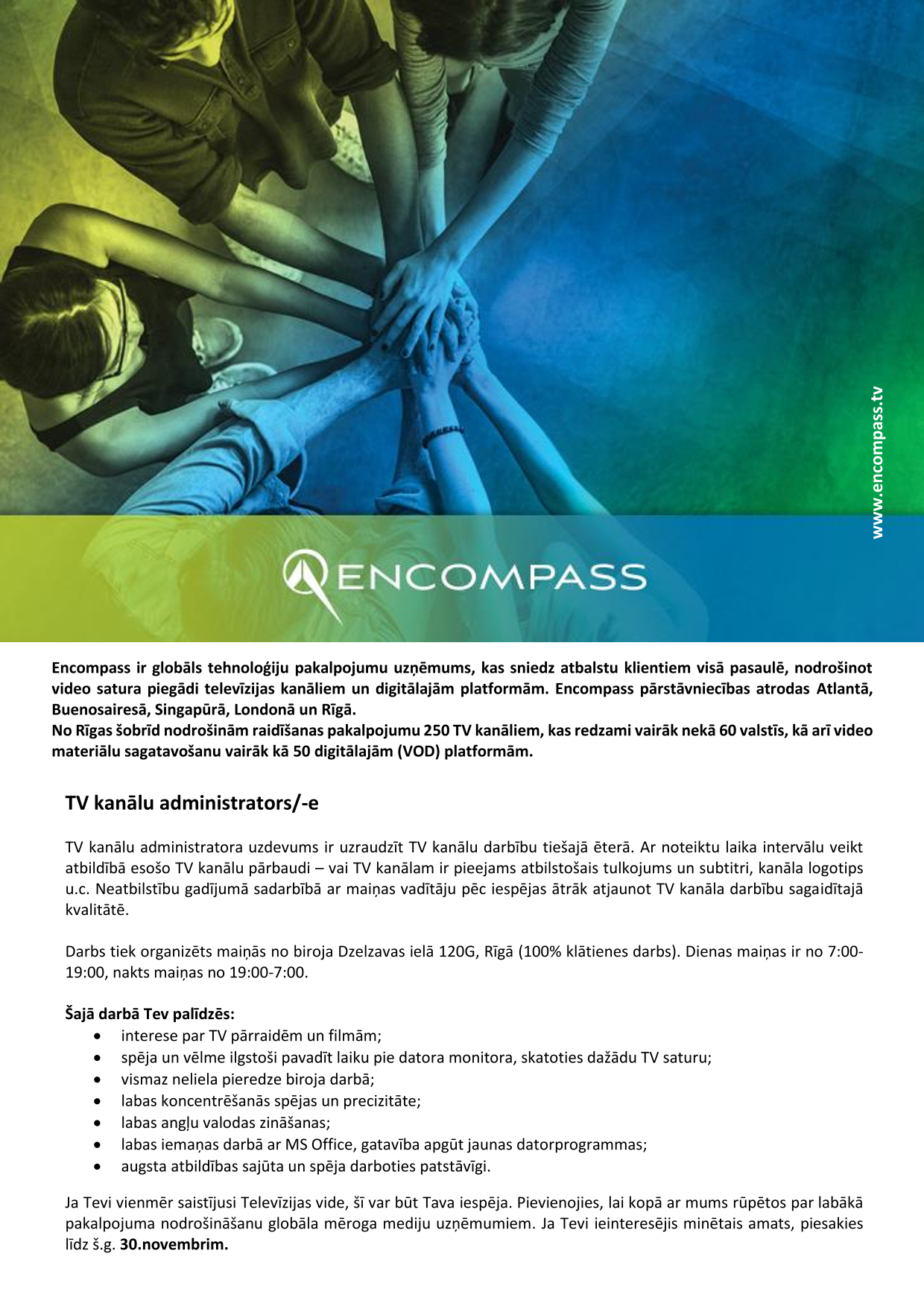 www.encompass.tv

ENCOMPASS

Encompass ir globāls tehnoloģiju pakalpojumu uzņēmums, kas sniedz atbalstu klientiem visā pasaulē, nodrošinot video satura piegādi televīzijas kanāliem un digitālajām platformām. Encompass pārstāvniecības atrodas Atlantā, Buenosairesā, Singapūrā, Londonā un Rīgā.
No Rīgas šobrīd nodrošinām raidīšanas pakalpojumu 250 TV kanāliem, kas redzami vairāk nekā 60 valstīs, kā arī video materiālu sagatavošanu vairāk kā 50 digitālajām (VOD) platformām.

TV kanālu administrators/-e

TV kanālu administratora uzdevums ir uzraudzīt TV kanālu darbību tiešajā ēterā. Ar noteiktu laika intervālu veikt atbildībā esošo TV kanālu pārbaudi – vai TV kanālam ir pieejams atbilstošais tulkojums un subtitri, kanāla logotips u.c. Neatbilstību gadījumā sadarbībā ar maiņas vadītāju pēc iespējas ātrāk atjaunot TV kanāla darbību sagaidītajā kvalitātē.

Darbs tiek organizēts maiņās no biroja Dzelzavas ielā 120G, Rīgā (100% klātienes darbs). Dienas maiņas ir no 7:00-19:00, nakts maiņas no 19:00-7:00.

Šajā darbā Tev palīdzēs:
• interese par TV pārraidēm un filmām;
• spēja un vēlme ilgstoši pavadīt laiku pie datora monitora, skatoties dažādu TV saturu;
• vismaz neliela pieredze biroja darbā;
• labas koncentrēšanās spējas un precizitāte;
• labas angļu valodas zināšanas;
• labas iemaņas darbā ar MS Office, gatavība apgūt jaunas datorprogrammas;
• augsta atbildības sajūta un spēja darboties patstāvīgi.

Ja Tevi vienmēr saistījusi Televīzijas vide, šī var būt Tava iespēja. Pievienojies, lai kopā ar mums rūpētos par labākā pakalpojuma nodrošināšanu globāla mēroga mediju uzņēmumiem. Ja Tevi ieinteresējis minētais amats, piesakies līdz š.g. 30.novembrim.